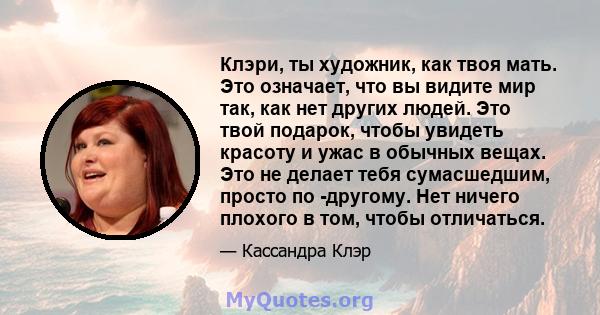 Клэри, ты художник, как твоя мать. Это означает, что вы видите мир так, как нет других людей. Это твой подарок, чтобы увидеть красоту и ужас в обычных вещах. Это не делает тебя сумасшедшим, просто по -другому. Нет ничего плохого в том, чтобы отличаться.

— Кассандра Клэр

MyQuotes.org